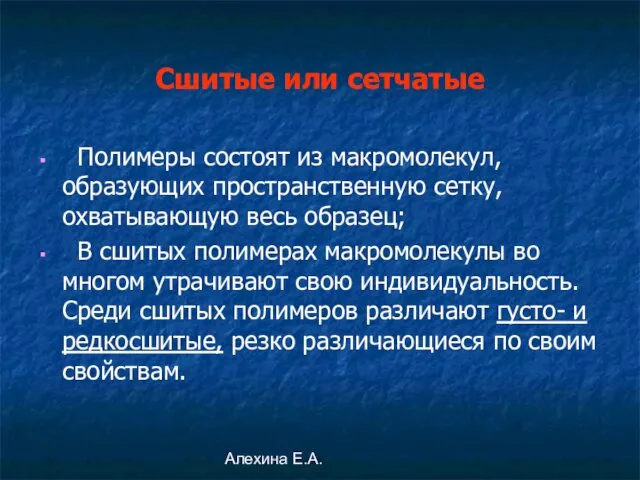 Сшитые или сетчатые

Полимеры состоят из макромолекул, образующих пространственную сетку, охватывающую весь образец;

В сшитых полимерах макромолекулы во многом утрачивают свою индивидуальность. Среди сшитых полимеров различают густо- и редкосшитые, резко различающиеся по своим свойствам.

Алехина Е.А.